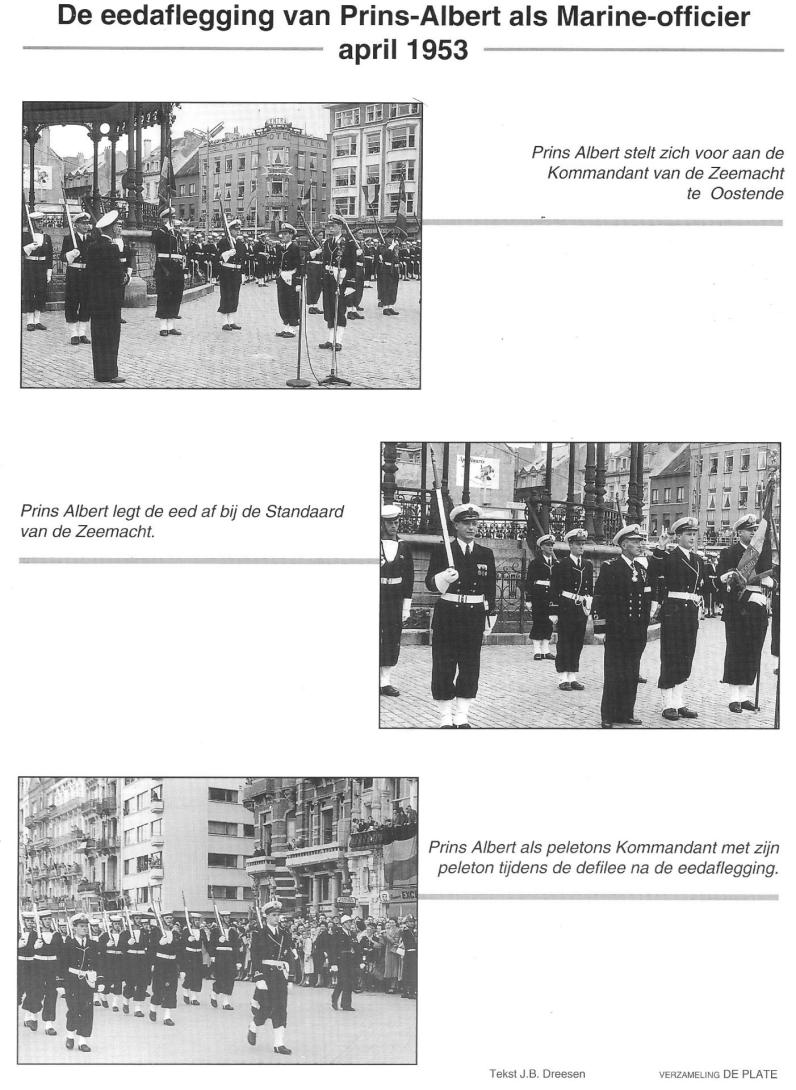 De eedaflegging van Prins-Albert als Marine-officier
april 1953

Prins Albert stelt zich voor aan de Kommandant van de Zeemacht te Oostende

Prins Albert legt de eed af bij de Standaard van de Zeemacht.

Prins Albert als peletons Kommandant met zijn peleton tijdens de defilee na de eedaflegging.

Tekst J.B. Dreesen

VERZAMELING DE PLATE